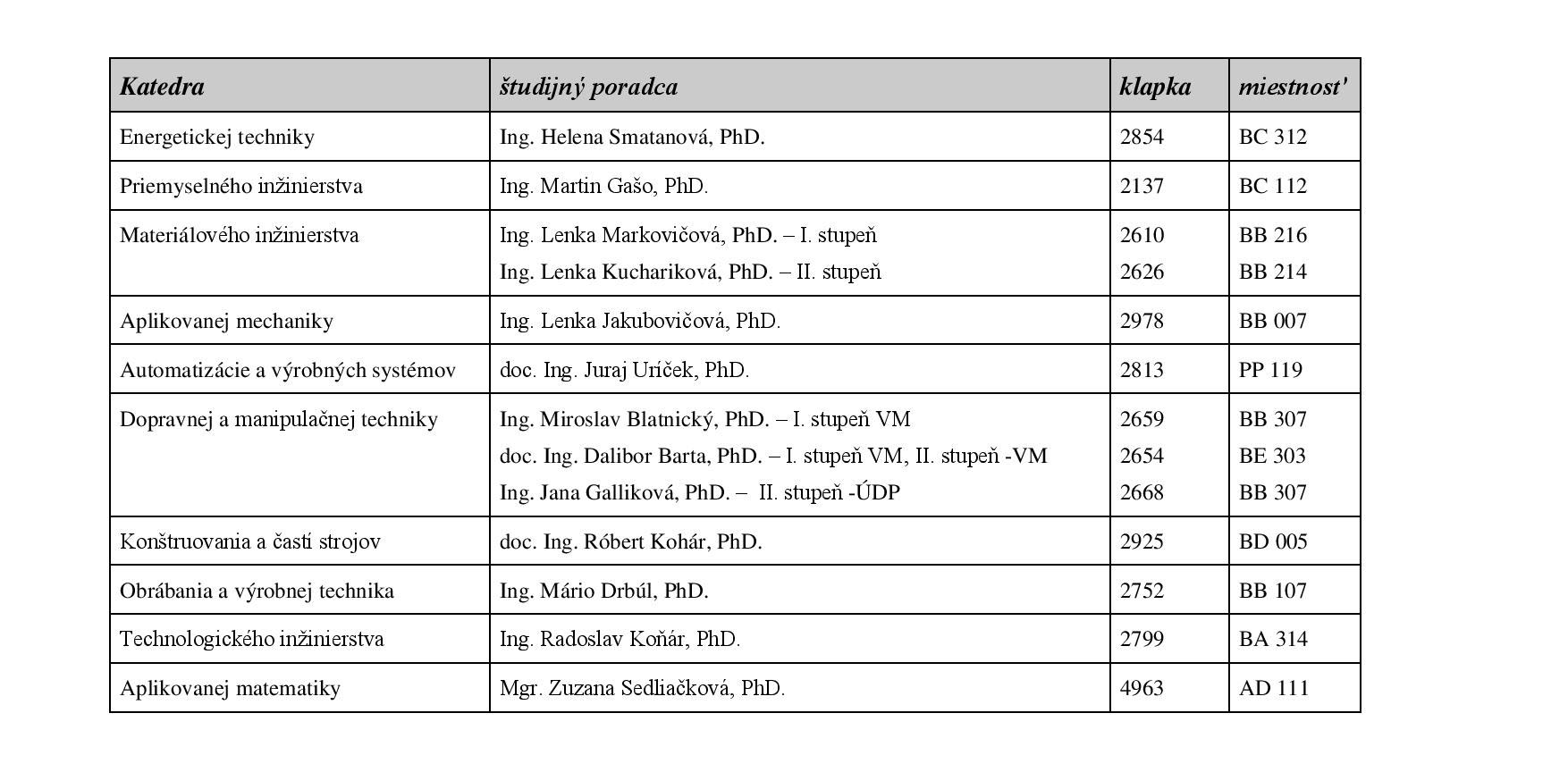 | Katedra | študijný poradca | klapka | miestnost' |
|---|---|---|---|
| Energetickej techniky | Ing. Helena Smatanová, PhD. | 2854 | BC 312 |
| Priemyselného inžinierstva | Ing. Martin Gašo, PhD. | 2137 | BC 112 |
| Materiálového inžinierstva | Ing. Lenka Markovičová, PhD. – I. stupeň<br>Ing. Lenka Kuchariková, PhD. – II. stupeň | 2610<br>2626 | BB 216<br>BB 214 |
| Aplikovanej mechaniky | Ing. Lenka Jakubovičová, PhD. | 2978 | BB 007 |
| Automatizácie a výrobných systémov | doc. Ing. Juraj Uríček, PhD. | 2813 | PP 119 |
| Dopravnej a manipulačnej techniky | Ing. Miroslav Blatnický, PhD. – I. stupeň VM<br>doc. Ing. Dalibor Barta, PhD. – I. stupeň VM, II. stupeň -VM<br>Ing. Jana Galliková, PhD. – II. stupeň -ÚDP | 2659<br>2654<br>2668 | BB 307<br>BE 303<br>BB 307 |
| Konštruovania a častí strojov | doc. Ing. Róbert Kohár, PhD. | 2925 | BD 005 |
| Obrábania a výrobnej technika | Ing. Mário Drbúl, PhD. | 2752 | BB 107 |
| Technologického inžinierstva | Ing. Radoslav Koňár, PhD. | 2799 | BA 314 |
| Aplikovanej matematiky | Mgr. Zuzana Sedliačková, PhD. | 4963 | AD 111 |